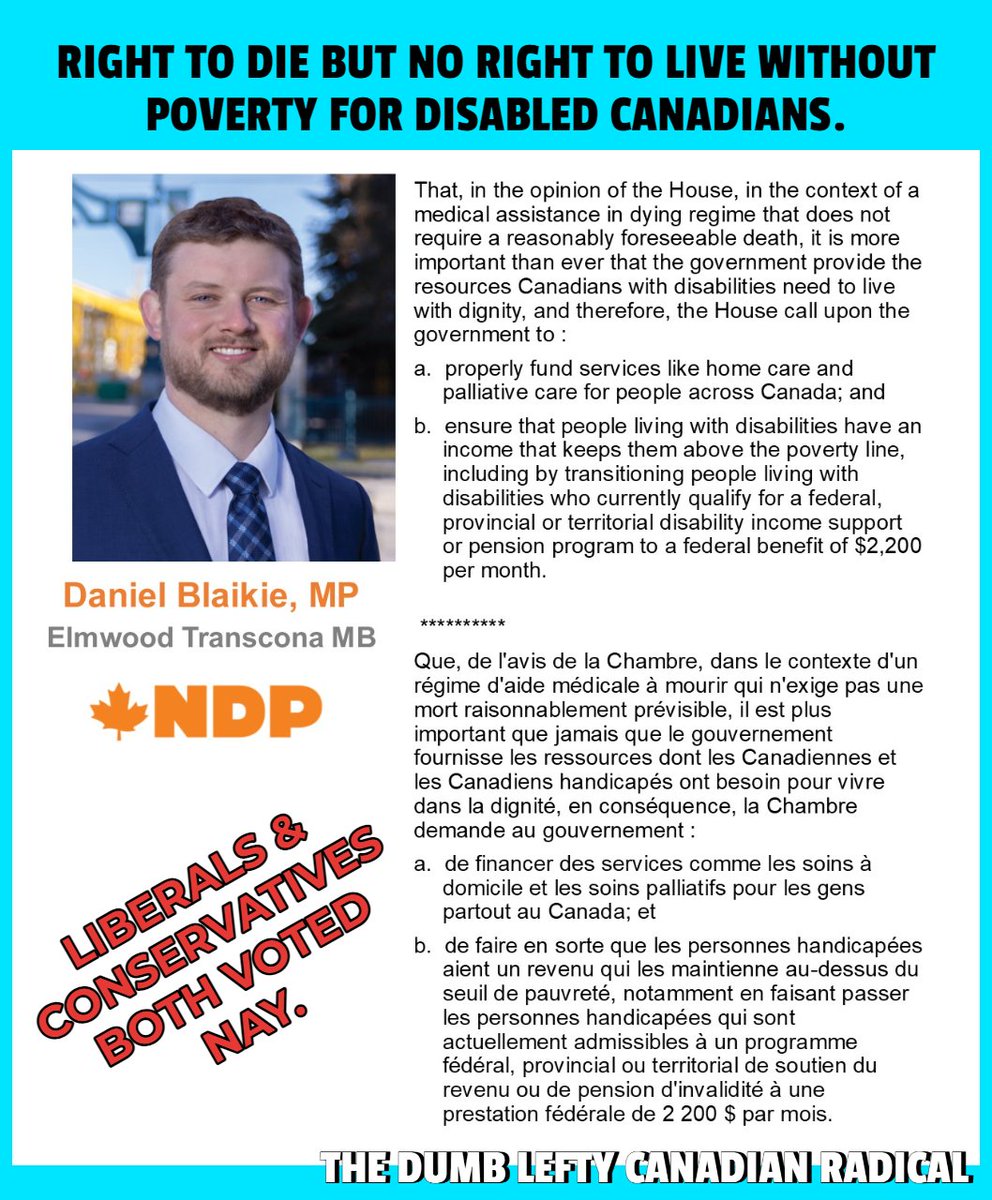 RIGHT TO DIE BUT NO RIGHT TO LIVE WITHOUT POVERTY FOR DISABLED CANADIANS.

Daniel Blaikie, MP

Elmwood Transcona MB

NDP

LIBERALS & CONSERVATIVES BOTH VOTED NAY.

That, in the opinion of the House, in the context of a medical assistance in dying regime that does not require a reasonably foreseeable death, it is more important than ever that the government provide the resources Canadians with disabilities need to live with dignity, and therefore, the House call upon the government to :

a. properly fund services like home care and palliative care for people across Canada; and

b. ensure that people living with disabilities have an income that keeps them above the poverty line, including by transitioning people living with disabilities who currently qualify for a federal, provincial or territorial disability income support or pension program to a federal benefit of $2,200 per month.

**********

Que, de l'avis de la Chambre, dans le contexte d'un régime d'aide médicale à mourir qui n'exige pas une mort raisonnablement prévisible, il est plus important que jamais que le gouvernement fournisse les ressources dont les Canadiennes et les Canadiens handicapés ont besoin pour vivre dans la dignité, en conséquence, la Chambre demande au gouvernement :

a. de financer des services comme les soins à domicile et les soins palliatifs pour les gens partout au Canada; et

b. de faire en sorte que les personnes handicapées aient un revenu qui les maintienne au-dessus du seuil de pauvreté, notamment en faisant passer les personnes handicapées qui sont actuellement admissibles à un programme fédéral, provincial ou territorial de soutien du revenu ou de pension d'invalidité à une prestation fédérale de 2 200 $ par mois.

THE DUMB LEFTY CANADIAN RADICAL